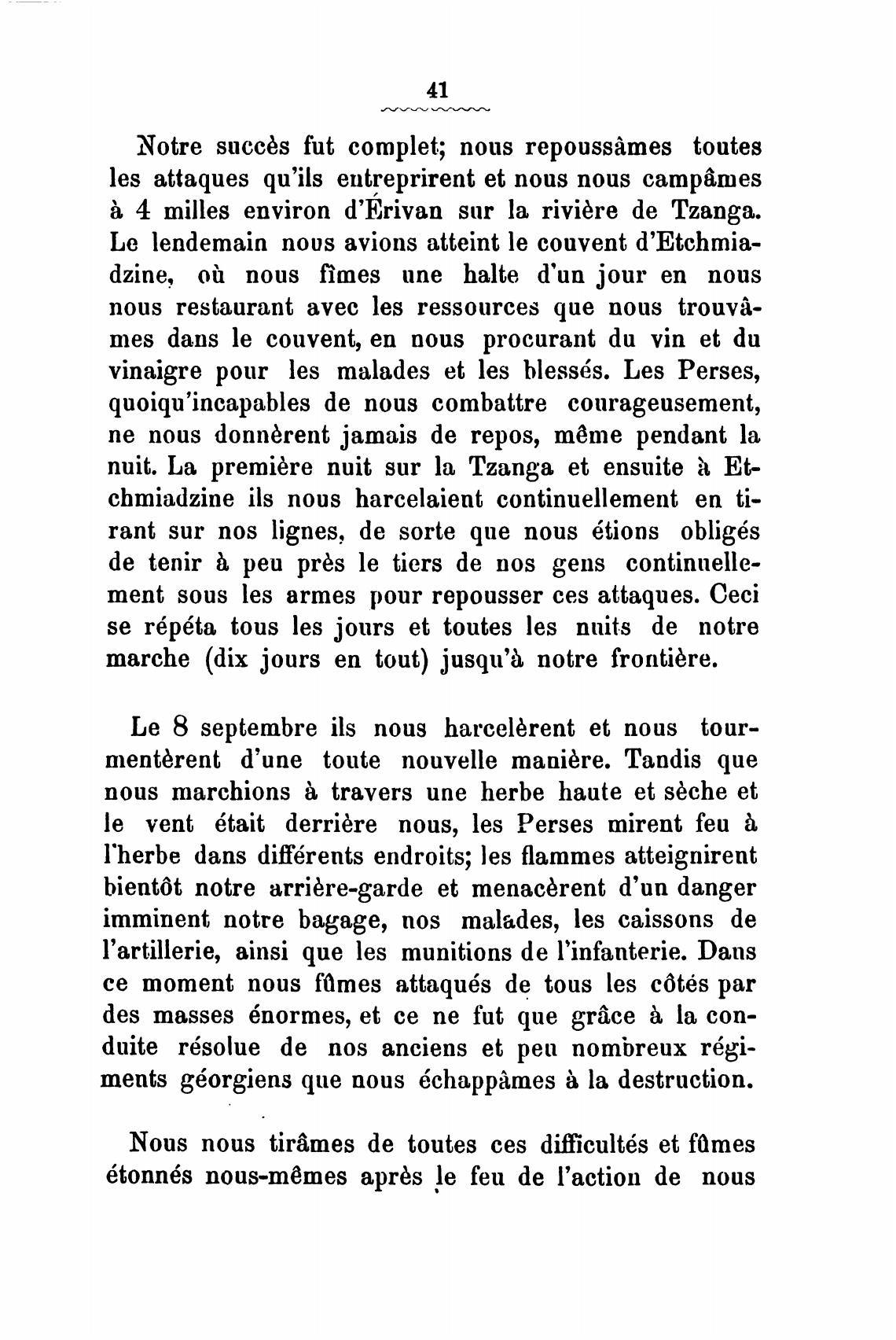 41

Notre succès fut complet; nous repoussâmes toutes les attaques qu'ils entreprirent et nous nous campâmes à 4 milles environ d'Érivan sur la rivière de Tzanga. Le lendemain nous avions atteint le couvent d'Etchmiadzine, où nous fîmes une halte d'un jour en nous nous restaurant avec les ressources que nous trouvâmes dans le couvent, en nous procurant du vin et du vinaigre pour les malades et les blessés. Les Perses, quoiqu'incapables de nous combattre courageusement, ne nous donnèrent jamais de repos, même pendant la nuit. La première nuit sur la Tzanga et ensuite à Etchmiadzine ils nous harcelaient continuellement en tirant sur nos lignes, de sorte que nous étions obligés de tenir à peu près le tiers de nos gens continuellement sous les armes pour repousser ces attaques. Ceci se répéta tous les jours et toutes les nuits de notre marche (dix jours en tout) jusqu'à notre frontière.

Le 8 septembre ils nous harcelèrent et nous tourmentèrent d'une toute nouvelle manière. Tandis que nous marchions à travers une herbe haute et sèche et le vent était derrière nous, les Perses mirent feu à l'herbe dans différents endroits; les flammes atteignirent bientôt notre arrière-garde et menacèrent d'un danger imminent notre bagage, nos malades, les caissons de l'artillerie, ainsi que les munitions de l'infanterie. Dans ce moment nous fûmes attaqués de tous les côtés par des masses énormes, et ce ne fut que grâce à la conduite résolue de nos anciens et peu nombreux régiments géorgiens que nous échappâmes à la destruction.

Nous nous tirâmes de toutes ces difficultés et fûmes étonnés nous-mêmes après le feu de l'action de nous